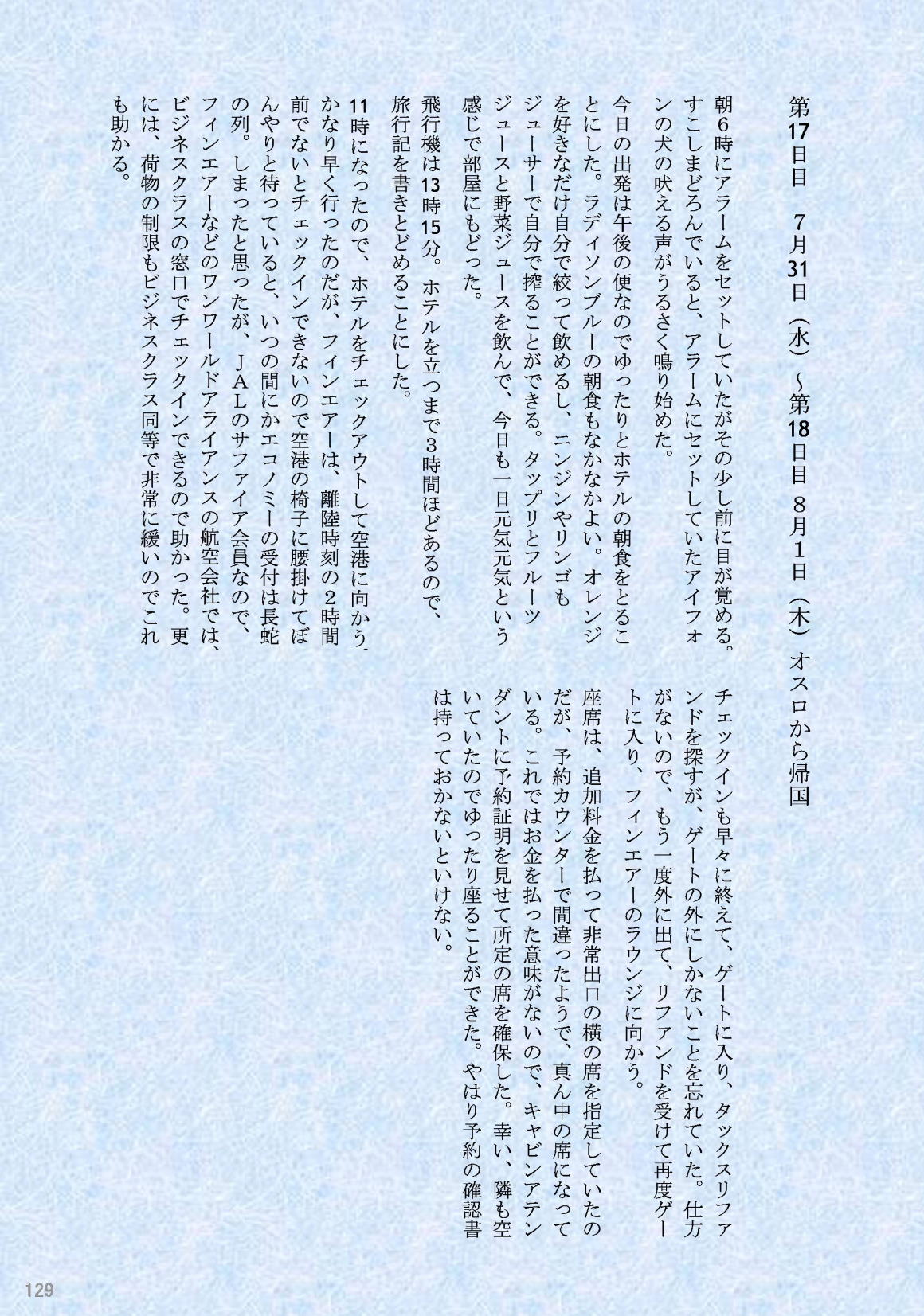 第17日目　7月31日（水）～第18日目　8月1日（木）オスロから帰国

朝6時にアラームをセットしていたがその少し前に目が覚める。すこしまどろんでいると、アラームにセットしていたアイフォンの犬の吠える声がうるさく鳴り始めた。

今日の出発は午後の便なのでゆったりとホテルの朝食をとることにした。ラディソンブルーの朝食もなかなかよい。オレンジを好きなだけ自分で絞って飲めるし、ニンジンやリンゴもジューサーで自分で搾ることができる。タップリとフルーツジュースと野菜ジュースを飲んで、今日も一日元気元気という感じで部屋にもどった。

飛行機は13時15分。ホテルを立つまで3時間ほどあるので、旅行記を書きとどめることにした。

11時になったので、ホテルをチェックアウトして空港に向かう。かなり早く行ったのだが、フィンエアーは、離陸時刻の2時間前でないとチェックインできないので空港の椅子に腰掛けてぼんやりと待っていると、いつの間にかエコノミーの受付は長蛇の列。しまったと思ったが、JALのサファイア会員なので、フィンエアーなどのワンワールドアライアンスの航空会社では、ビジネスクラスの窓口でチェックインできるので助かった。更には、荷物の制限もビジネスクラス同等で非常に緩いのでこれも助かる。

チェックインも早々に終えて、ゲートに入り、タックスリファンドを探すが、ゲートの外にしかないことを忘れていた。仕方がないので、もう一度外に出て、リファンドを受けて再度ゲートに入り、フィンエアーのラウンジに向かう。

座席は、追加料金を払って非常出口の横の席を指定していたのだが、予約カウンターで間違ったようで、真ん中の席になっている。これではお金を払った意味がないので、キャビンアテンダントに予約証明を見せて所定の席を確保した。幸い、隣も空いていたのでゆったり座ることができた。やはり予約の確認書は持っておかないといけない。

129